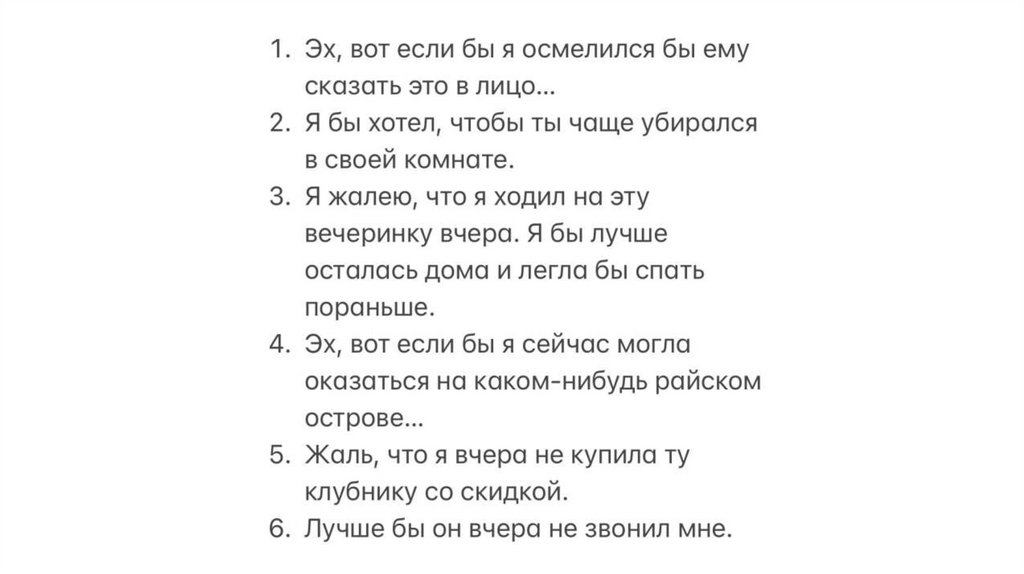 1. Эх, вот если бы я осмелился бы ему сказать это в лицо...
2. Я бы хотел, чтобы ты чаще убирался в своей комнате.
3. Я жалею, что я ходил на эту вечеринку вчера. Я бы лучше осталась дома и легла бы спать пораньше.
4. Эх, вот если бы я сейчас могла оказаться на каком-нибудь райском острове...
5. Жаль, что я вчера не купила ту клубнику со скидкой.
6. Лучше бы он вчера не звонил мне.